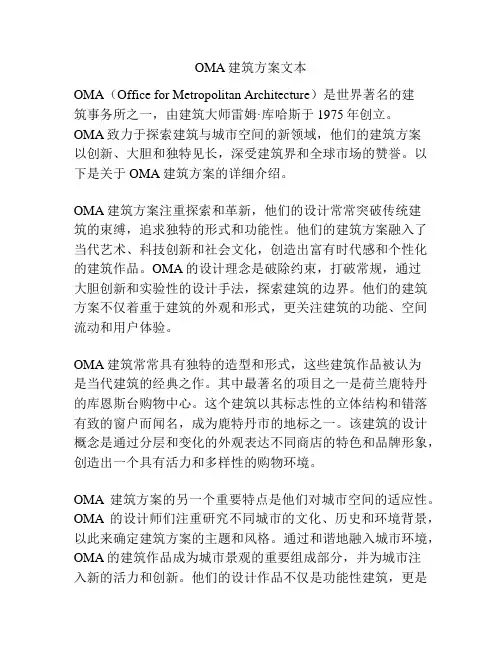 OMA 建筑方案文本

OMA（Office for Metropolitan Architecture）是世界著名的建筑事务所之一，由建筑大师雷姆·库哈斯于 1975 年创立。OMA 致力于探索建筑与城市空间的新领域，他们的建筑方案以创新、大胆和独特见长，深受建筑界和全球市场的赞誉。以下是关于 OMA 建筑方案的详细介绍。

OMA 建筑方案注重探索和革新，他们的设计常常突破传统建筑的束缚，追求独特的形式和功能性。他们的建筑方案融入了当代艺术、科技创新和社会文化，创造出富有时代感和个性化的建筑作品。OMA 的设计理念是破除约束，打破常规，通过大胆创新和实验性的设计手法，探索建筑的边界。他们的建筑方案不仅着重于建筑的外观和形式，更关注建筑的功能、空间流动和用户体验。

OMA 建筑常常具有独特的造型和形式，这些建筑作品被认为是当代建筑的经典之作。其中最著名的项目之一是荷兰鹿特丹的库恩斯台购物中心。这个建筑以其标志性的立体结构和错落有致的窗户而闻名，成为鹿特丹市的地标之一。该建筑的设计概念是通过分层和变化的外观表达不同商店的特色和品牌形象，创造出一个具有活力和多样性的购物环境。

OMA 建筑方案的另一个重要特点是他们对城市空间的适应性。OMA 的设计师们注重研究不同城市的文化、历史和环境背景，以此来确定建筑方案的主题和风格。通过和谐地融入城市环境，OMA 的建筑作品成为城市景观的重要组成部分，并为城市注入新的活力和创新。他们的设计作品不仅是功能性建筑，更是